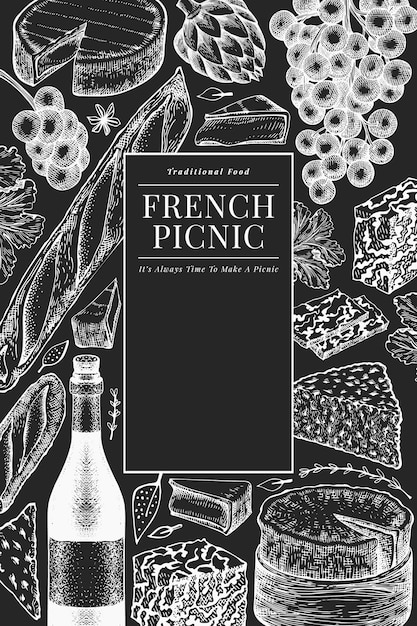 Traditional Food

FRENCH PICNIC

It's Always Time To Make A Picnic